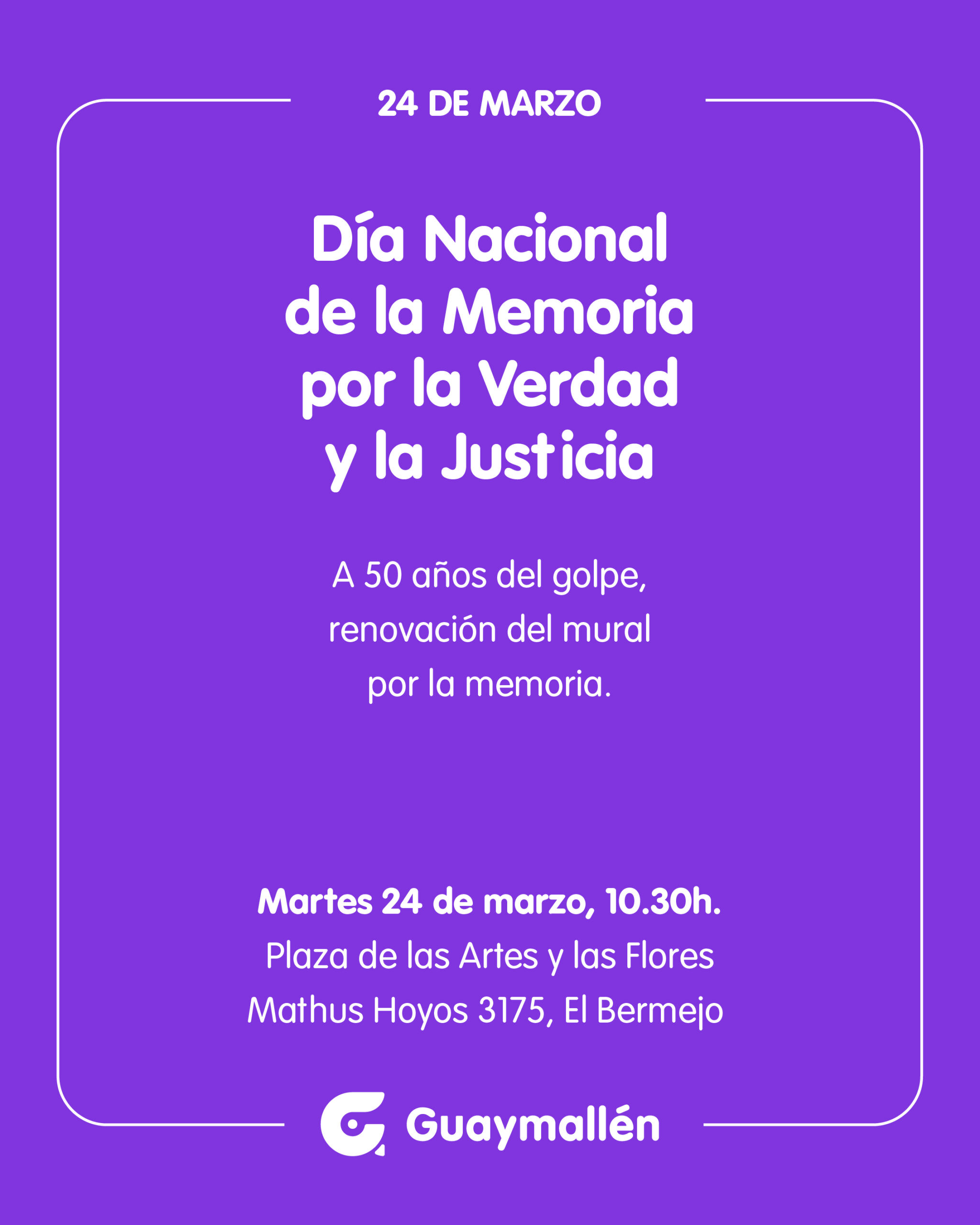 24 DE MARZO

Día Nacional
de la Memoria
por la Verdad
y la Justicia

A 50 años del golpe, renovación del mural por la memoria.

Martes 24 de marzo, 10.30h.
Plaza de las Artes y las Flores
Mathus Hoyos 3175, El Bermejo

Guaymallén